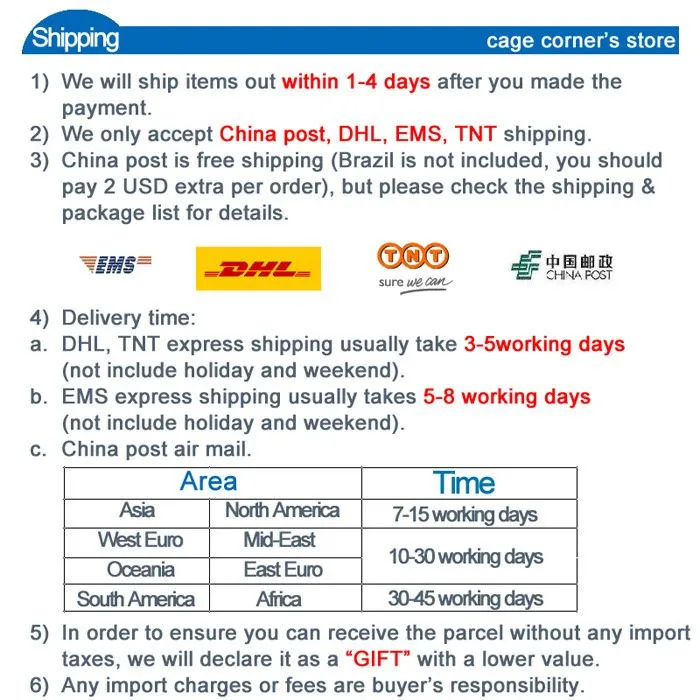 Shipping
cage corner's store

1) We will ship items out within 1-4 days after you made the payment.
2) We only accept China post, DHL, EMS, TNT shipping.
3) China post is free shipping (Brazil is not included, you should pay 2 USD extra per order), but please check the shipping & package list for details.

EMS
DHL
TNT
sure we can
中国邮政
CHINA POST

4) Delivery time:
a. DHL, TNT express shipping usually take 3-5working days (not include holiday and weekend).
b. EMS express shipping usually takes 5-8 working days (not include holiday and weekend).
c. China post air mail.

| Area | | Time |
|---|---|---|
| Asia | North America | 7-15 working days |
| West Euro | Mid-East | 10-30 working days |
| Oceania | East Euro | |
| South America | Africa | 30-45 working days |

5) In order to ensure you can receive the parcel without any import taxes, we will declare it as a "GIFT" with a lower value.
6) Any import charges or fees are buyer's responsibility.